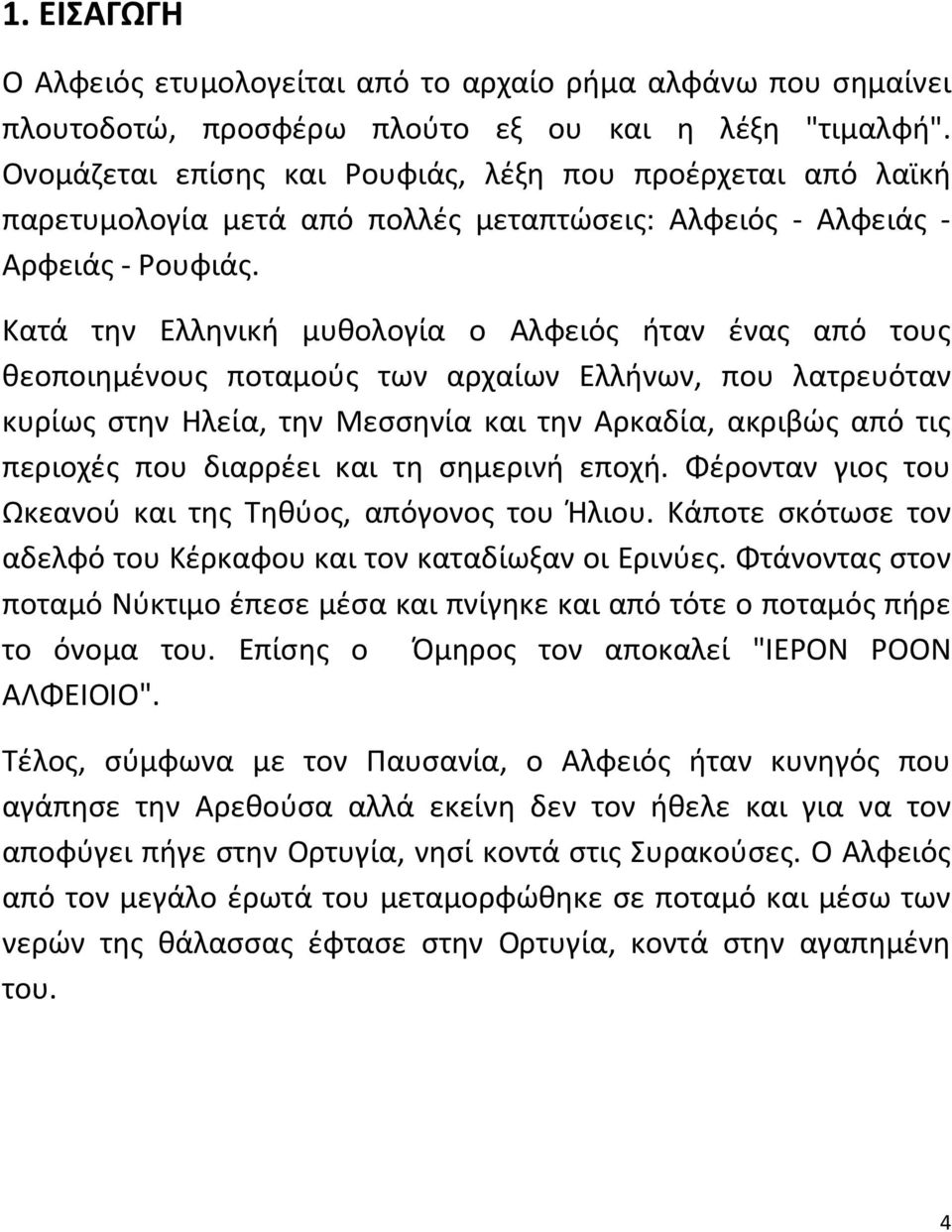 1. ΕΙΣΑΓΩΓΗ

Ο Αλφειός ετυμολογείται από το αρχαίο ρήμα αλφάνω που σημαίνει πλουτοδοτώ, προσφέρω πλούτο εξ ου και η λέξη "τιμαλφή". Ονομάζεται επίσης και Ρουφιάς, λέξη που προέρχεται από λαϊκή παρετυμολογία μετά από πολλές μεταπτώσεις: Αλφειός - Αλφειάς - Αρφειάς - Ρουφιάς.

Κατά την Ελληνική μυθολογία ο Αλφειός ήταν ένας από τους θεοποιημένους ποταμούς των αρχαίων Ελλήνων, που λατρευόταν κυρίως στην Ηλεία, την Μεσσηνία και την Αρκαδία, ακριβώς από τις περιοχές που διαρρέει και τη σημερινή εποχή. Φέρονταν γιος του Ωκεανού και της Τηθύος, απόγονος του Ήλιου. Κάποτε σκότωσε τον αδελφό του Κέρκαφου και τον καταδίωξαν οι Ερινύες. Φτάνοντας στον ποταμό Νύκτιμο έπεσε μέσα και πνίγηκε και από τότε ο ποταμός πήρε το όνομα του. Επίσης ο Όμηρος τον αποκαλεί "ΙΕΡΟΝ ΡΟΟΝ ΑΛΦΕΙΟΙΟ".

Τέλος, σύμφωνα με τον Παυσανία, ο Αλφειός ήταν κυνηγός που αγάπησε την Αρεθούσα αλλά εκείνη δεν τον ήθελε και για να τον αποφύγει πήγε στην Ορτυγία, νησί κοντά στις Συρακούσες. Ο Αλφειός από τον μεγάλο έρωτά του μεταμορφώθηκε σε ποταμό και μέσω των νερών της θάλασσας έφτασε στην Ορτυγία, κοντά στην αγαπημένη του.

4